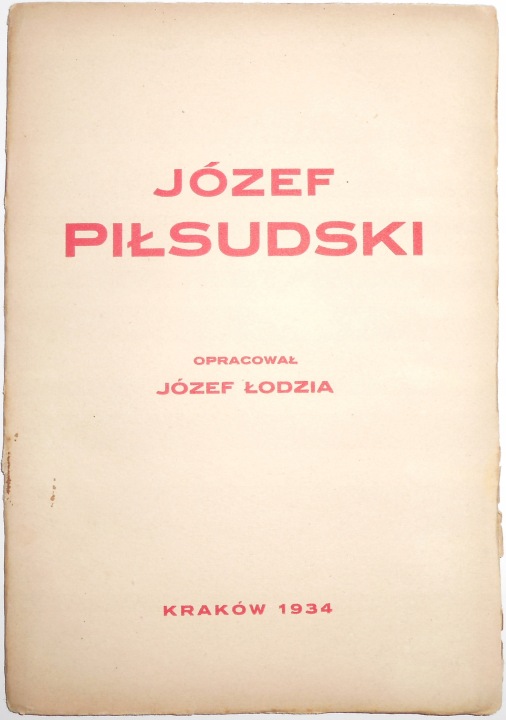 JÓZEF
PIŁSUDSKI

OPRACOWAŁ
JÓZEF ŁODZIA

KRAKÓW 1934